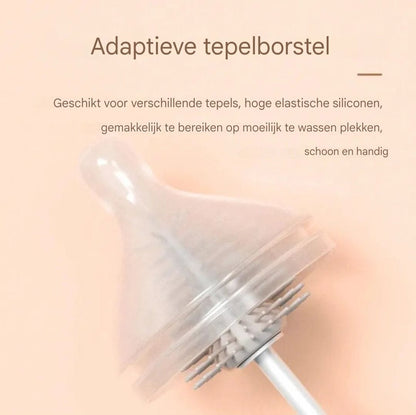 Adaptieve tepelborstel

Geschikt voor verschillende tepels, hoge elastische siliconen, gemakkelijk te bereiken op moeilijk te wassen plekken, schoon en handig